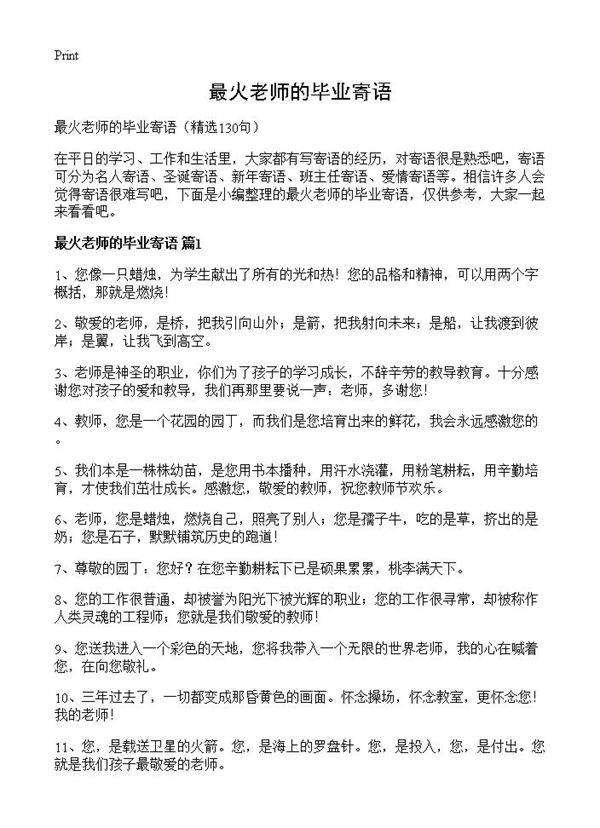 Print

最火老师的毕业寄语

最火老师的毕业寄语（精选130句）

在平日的学习、工作和生活里，大家都有写寄语的经历，对寄语很是熟悉吧，寄语可分为名人寄语、圣诞寄语、新年寄语、班主任寄语、爱情寄语等。相信许多人会觉得寄语很难写吧，下面是小编整理的最火老师的毕业寄语，仅供参考，大家一起来看看吧。

最火老师的毕业寄语 篇1

1、您像一只蜡烛，为学生献出了所有的光和热！您的品格和精神，可以用两个字概括，那就是燃烧！

2、敬爱的老师，是桥，把我引向山外；是箭，把我射向未来；是船，让我渡到彼岸；是翼，让我飞到高空。

3、老师是神圣的职业，你们为了孩子的学习成长，不辞辛劳的教导教育。十分感谢您对孩子的爱和教导，我们再那里要说一声：老师，多谢您！

4、教师，您是一个花园的园丁，而我们是您培育出来的鲜花，我会永远感激您的。

5、我们本是一株株幼苗，是您用书本播种，用汗水浇灌，用粉笔耕耘，用辛勤培育，才使我们茁壮成长。感激您，敬爱的教师，祝您教师节欢乐。

6、老师，您是蜡烛，燃烧自己，照亮了别人；您是孺子牛，吃的是草，挤出的是奶；您是石子，默默铺筑历史的跑道！

7、尊敬的园丁：您好？在您辛勤耕耘下已是硕果累累，桃李满天下。

8、您的工作很普通，却被誉为阳光下被光辉的职业；您的工作很寻常，却被称作人类灵魂的工程师；您就是我们敬爱的教师！

9、您送我进入一个彩色的天地，您将我带入一个无限的世界老师，我的心在喊着您，在向您敬礼。

10、三年过去了，一切都变成那昏黄色的画面。怀念操场，怀念教室，更怀念您！我的老师！

11、您，是载送卫星的火箭。您，是海上的罗盘针。您，是投入，您，是付出。您就是我们孩子最敬爱的老师。